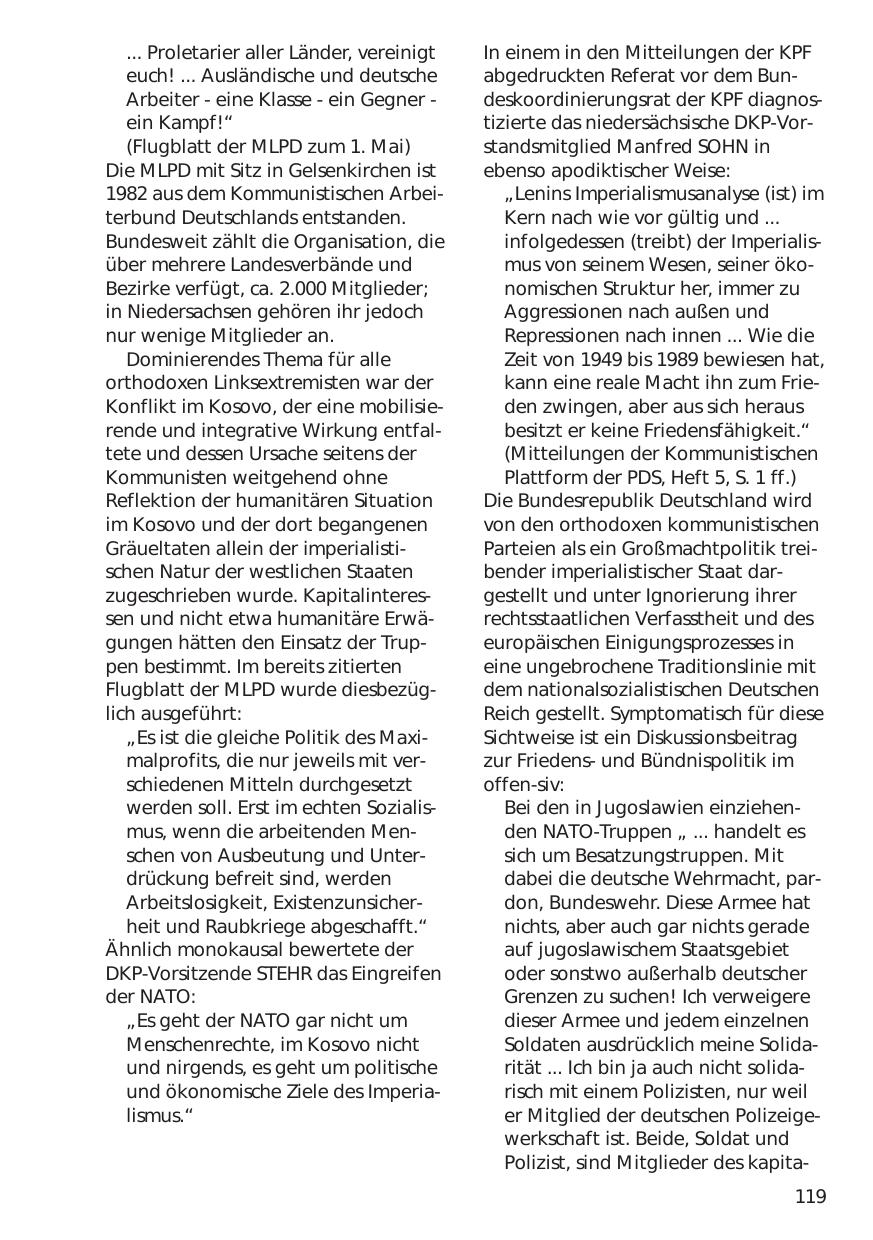 ... Proletarier aller Länder, vereinigt euch! ... Ausländische und deutsche Arbeiter - eine Klasse - ein Gegner - ein Kampf!“
(Flugblatt der MLPD zum 1. Mai)
Die MLPD mit Sitz in Gelsenkirchen ist 1982 aus dem Kommunistischen Arbeiterbund Deutschlands entstanden. Bundesweit zählt die Organisation, die über mehrere Landesverbände und Bezirke verfügt, ca. 2.000 Mitglieder; in Niedersachsen gehören ihr jedoch nur wenige Mitglieder an.

Dominierendes Thema für alle orthodoxen Linksextremisten war der Konflikt im Kosovo, der eine mobilisierende und integrative Wirkung entfaltete und dessen Ursache seitens der Kommunisten weitgehend ohne Reflektion der humanitären Situation im Kosovo und der dort begangenen Gräueltaten allein der imperialistischen Natur der westlichen Staaten zugeschrieben wurde. Kapitalinteressen und nicht etwa humanitäre Erwägungen hätten den Einsatz der Truppen bestimmt. Im bereits zitierten Flugblatt der MLPD wurde diesbezüglich ausgeführt:

„Es ist die gleiche Politik des Maximalprofits, die nur jeweils mit verschiedenen Mitteln durchgesetzt werden soll. Erst im echten Sozialismus, wenn die arbeitenden Menschen von Ausbeutung und Unterdrückung befreit sind, werden Arbeitslosigkeit, Existenzunsicherheit und Raubkriege abgeschafft.“
Ähnlich monokausal bewertete der DKP-Vorsitzende STEHR das Eingreifen der NATO:

„Es geht der NATO gar nicht um Menschenrechte, im Kosovo nicht und nirgends, es geht um politische und ökonomische Ziele des Imperialismus.“

In einem in den Mitteilungen der KPF abgedruckten Referat vor dem Bundeskoordinierungsrat der KPF diagnostizierte das niedersächsische DKP-Vorstandsmitglied Manfred SOHN in ebenso apodiktischer Weise:

„Lenins Imperialismusanalyse (ist) im Kern nach wie vor gültig und ... infolgedessen (treibt) der Imperialismus von seinem Wesen, seiner ökonomischen Struktur her, immer zu Aggressionen nach außen und Repressionen nach innen ... Wie die Zeit von 1949 bis 1989 bewiesen hat, kann eine reale Macht ihn zum Frieden zwingen, aber aus sich heraus besitzt er keine Friedensfähigkeit.“
(Mitteilungen der Kommunistischen Plattform der PDS, Heft 5, S. 1 ff.)
Die Bundesrepublik Deutschland wird von den orthodoxen kommunistischen Parteien als ein Großmachtpolitik treibender imperialistischer Staat dargestellt und unter Ignorierung ihrer rechtsstaatlichen Verfasstheit und des europäischen Einigungsprozesses in eine ungebrochene Traditionslinie mit dem nationalsozialistischen Deutschen Reich gestellt. Symptomatisch für diese Sichtweise ist ein Diskussionsbeitrag zur Friedens- und Bündnispolitik im offen-siv:

Bei den in Jugoslawien einziehenden NATO-Truppen „ ... handelt es sich um Besatzungstruppen. Mit dabei die deutsche Wehrmacht, pardon, Bundeswehr. Diese Armee hat nichts, aber auch gar nichts gerade auf jugoslawischem Staatsgebiet oder sonstwo außerhalb deutscher Grenzen zu suchen! Ich verweigere dieser Armee und jedem einzelnen Soldaten ausdrücklich meine Solidarität ... Ich bin ja auch nicht solidarisch mit einem Polizisten, nur weil er Mitglied der deutschen Polizeigewerkschaft ist. Beide, Soldat und Polizist, sind Mitglieder des kapita-

119